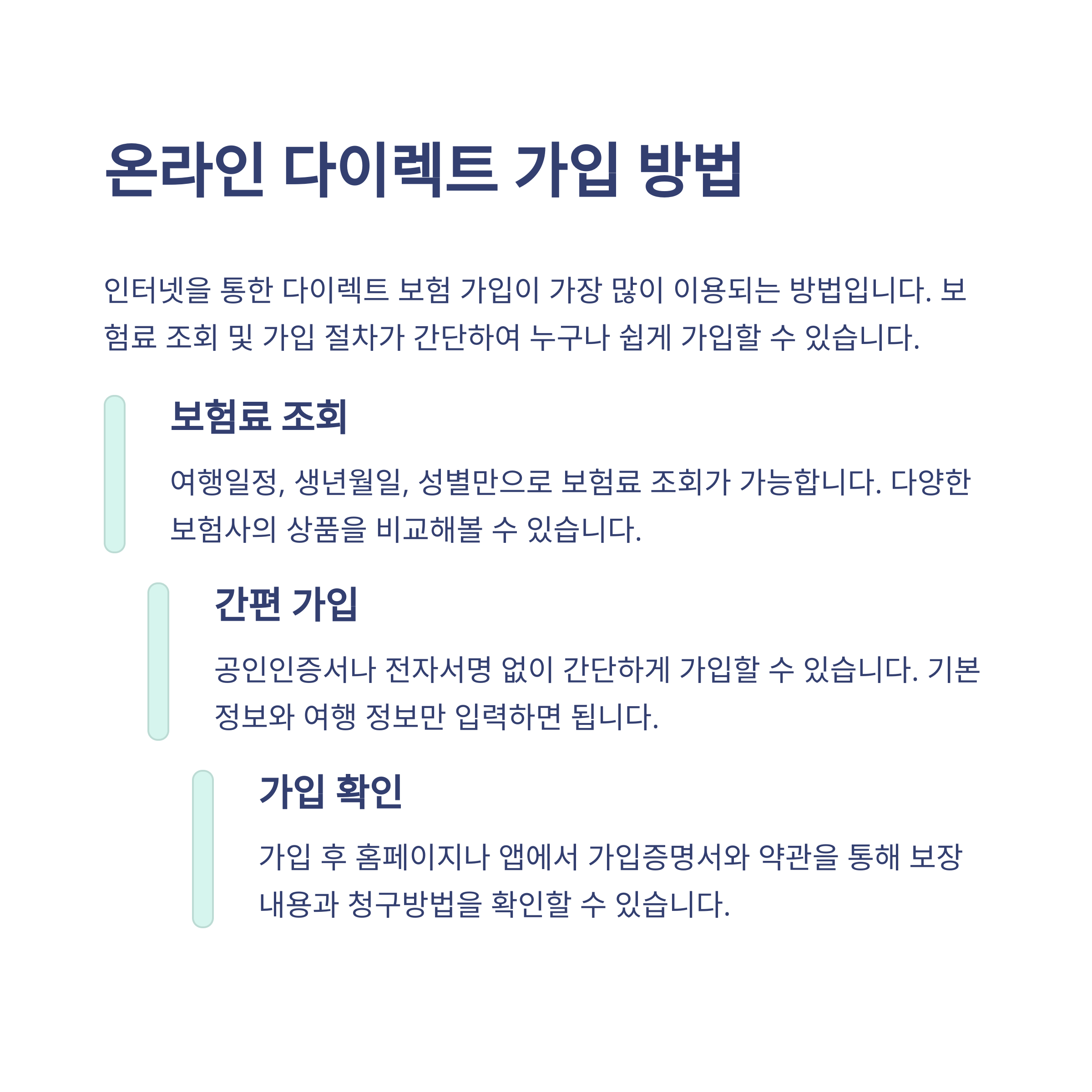 온라인 다이렉트 가입 방법

인터넷을 통한 다이렉트 보험 가입이 가장 많이 이용되는 방법입니다. 보험료 조회 및 가입 절차가 간단하여 누구나 쉽게 가입할 수 있습니다.

보험료 조회

여행일정, 생년월일, 성별만으로 보험료 조회가 가능합니다. 다양한 보험사의 상품을 비교해볼 수 있습니다.

간편 가입

공인인증서나 전자서명 없이 간단하게 가입할 수 있습니다. 기본 정보와 여행 정보만 입력하면 됩니다.

가입 확인

가입 후 홈페이지나 앱에서 가입증명서와 약관을 통해 보장 내용과 청구방법을 확인할 수 있습니다.